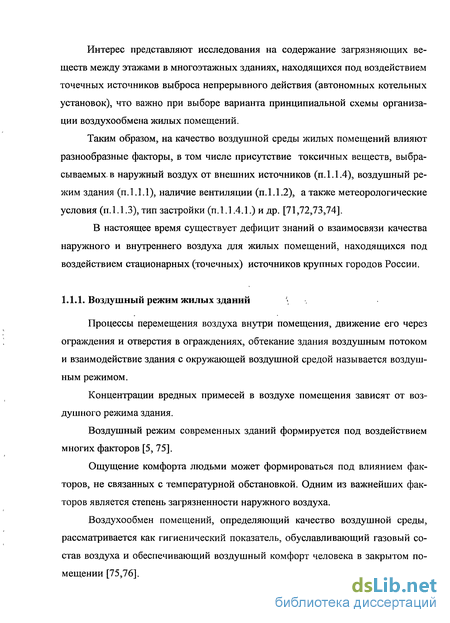 Интерес представляют исследования на содержание загрязняющих веществ между этажами в многоэтажных зданиях, находящихся под воздействием точечных источников выброса непрерывного действия (автономных котельных установок), что важно при выборе варианта принципиальной схемы организации воздухообмена жилых помещений.

Таким образом, на качество воздушной среды жилых помещений влияют разнообразные факторы, в том числе присутствие токсичных веществ, выбрасываемых в наружный воздух от внешних источников (п.1.1.4), воздушный режим здания (п.1.1.1), наличие вентиляции (п.1.1.2), а также метеорологические условия (п.1.1.3), тип застройки (п.1.1.4.1.) и др. [71,72,73,74].

В настоящее время существует дефицит знаний о взаимосвязи качества наружного и внутреннего воздуха для жилых помещений, находящихся под воздействием стационарных (точечных) источников крупных городов России.

1.1.1. Воздушный режим жилых зданий

Процессы перемещения воздуха внутри помещения, движение его через ограждения и отверстия в ограждениях, обтекание здания воздушным потоком и взаимодействие здания с окружающей воздушной средой называется воздушным режимом.

Концентрации вредных примесей в воздухе помещения зависят от воздушного режима здания.

Воздушный режим современных зданий формируется под воздействием многих факторов [5, 75].

Ощущение комфорта людьми может формироваться под влиянием факторов, не связанных с температурной обстановкой. Одним из важнейших факторов является степень загрязненности наружного воздуха.

Воздухообмен помещений, определяющий качество воздушной среды, рассматривается как гигиенический показатель, обуславливающий газовый состав воздуха и обеспечивающий воздушный комфорт человека в закрытом помещении [75,76].

dsLib.net
библиотека диссертаций